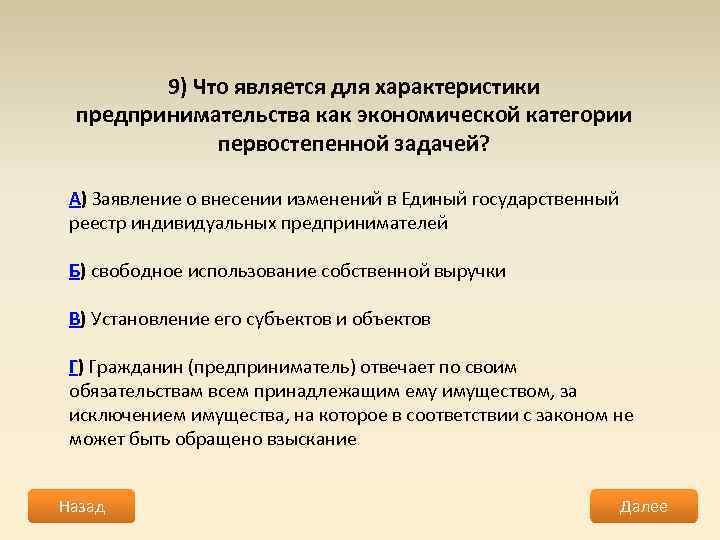 9) Что является для характеристики предпринимательства как экономической категории первостепенной задачей?

А) Заявление о внесении изменений в Единый государственный реестр индивидуальных предпринимателей

Б) свободное использование собственной выручки

В) Установление его субъектов и объектов

Г) Гражданин (предприниматель) отвечает по своим обязательствам всем принадлежащим ему имуществом, за исключением имущества, на которое в соответствии с законом не может быть обращено взыскание

Назад

Далее